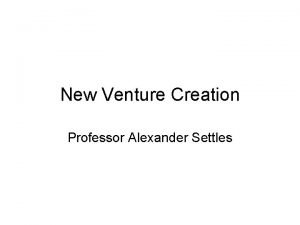 New Venture Creation

Professor Alexander Settles